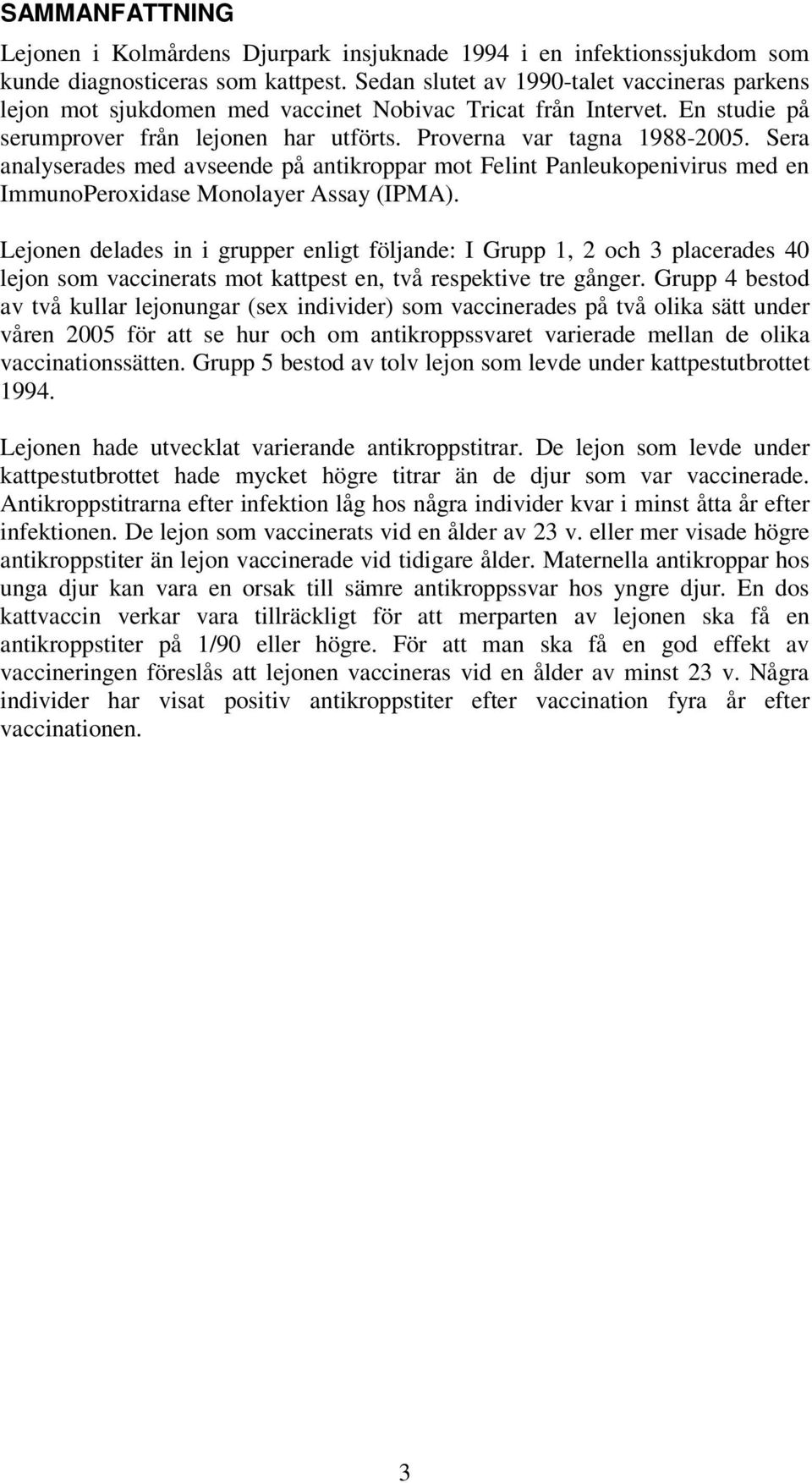 SAMMANFATTNING

Lejonen i Kolmårdens Djurpark insjuknade 1994 i en infektionssjukdom som kunde diagnosticeras som kattpest. Sedan slutet av 1990-talet vaccineras parkens lejon mot sjukdomen med vaccinet Nobivac Tricat från Intervet. En studie på serumprover från lejonen har utförts. Proverna var tagna 1988-2005. Sera analyserades med avseende på antikroppar mot Felint Panleukopenivirus med en ImmunoPeroxidase Monolayer Assay (IPMA).

Lejonen delades in i grupper enligt följande: I Grupp 1, 2 och 3 placerades 40 lejon som vaccinerats mot kattpest en, två respektive tre gånger. Grupp 4 bestod av två kullar lejonungar (sex individer) som vaccinerades på två olika sätt under våren 2005 för att se hur och om antikroppssvaret varierade mellan de olika vaccinationssätten. Grupp 5 bestod av tolv lejon som levde under kattpestutbrottet 1994.

Lejonen hade utvecklat varierande antikroppstitrar. De lejon som levde under kattpestutbrottet hade mycket högre titrar än de djur som var vaccinerade. Antikroppstitrarna efter infektion låg hos några individer kvar i minst åtta år efter infektionen. De lejon som vaccinerats vid en ålder av 23 v. eller mer visade högre antikroppstiter än lejon vaccinerade vid tidigare ålder. Maternella antikroppar hos unga djur kan vara en orsak till sämre antikroppssvar hos yngre djur. En dos kattvaccin verkar vara tillräckligt för att merparten av lejonen ska få en antikroppstiter på 1/90 eller högre. För att man ska få en god effekt av vaccineringen föreslås att lejonen vaccineras vid en ålder av minst 23 v. Några individer har visat positiv antikroppstiter efter vaccination fyra år efter vaccinationen.

3